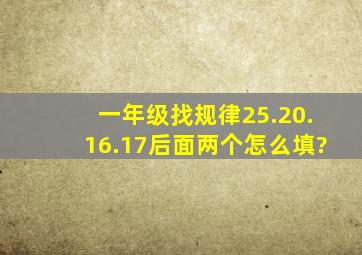 一年级找规律25.20.16.17后面两个怎么填?